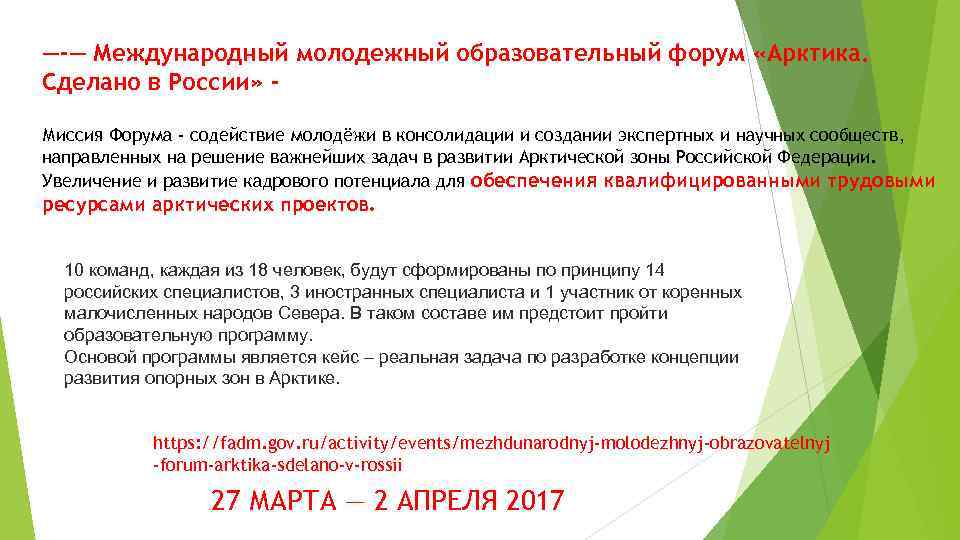 —-— Международный молодежный образовательный форум «Арктика. Сделано в России» -

Миссия Форума - содействие молодёжи в консолидации и создании экспертных и научных сообществ, направленных на решение важнейших задач в развитии Арктической зоны Российской Федерации. Увеличение и развитие кадрового потенциала для обеспечения квалифицированными трудовыми ресурсами арктических проектов.

10 команд, каждая из 18 человек, будут сформированы по принципу 14 российских специалистов, 3 иностранных специалиста и 1 участник от коренных малочисленных народов Севера. В таком составе им предстоит пройти образовательную программу.
Основой программы является кейс – реальная задача по разработке концепции развития опорных зон в Арктике.

https://fadm.gov.ru/activity/events/mezhdunarodnyj-molodezhnyj-obrazovatelnyj-forum-arktika-sdelano-v-rossii

27 МАРТА — 2 АПРЕЛЯ 2017